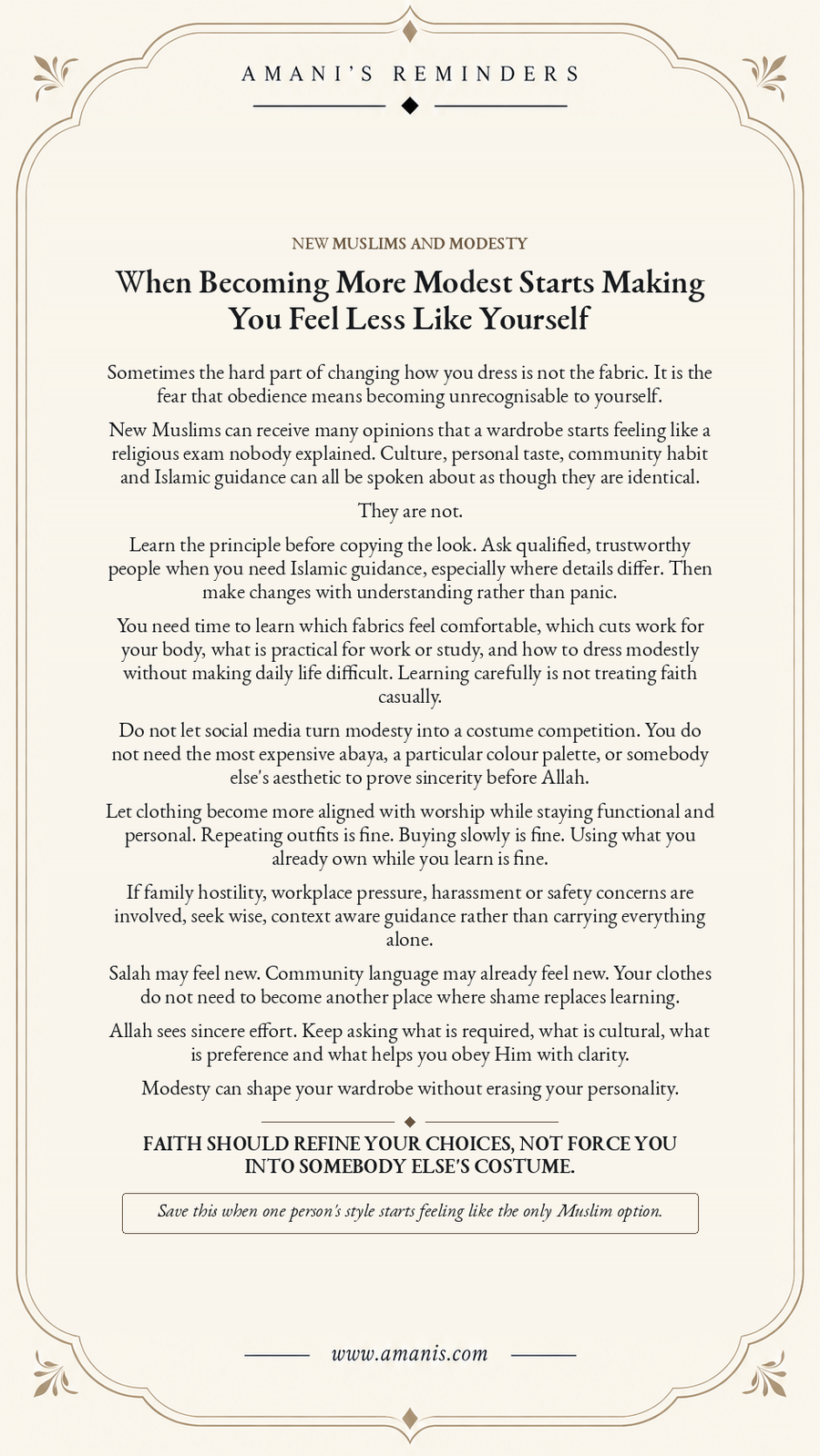 AMANI'S REMINDERS

NEW MUSLIMS AND MODESTY

When Becoming More Modest Starts Making You Feel Less Like Yourself

Sometimes the hard part of changing how you dress is not the fabric. It is the fear that obedience means becoming unrecognisable to yourself.

New Muslims can receive many opinions that a wardrobe starts feeling like a religious exam nobody explained. Culture, personal taste, community habit and Islamic guidance can all be spoken about as though they are identical.

They are not.

Learn the principle before copying the look. Ask qualified, trustworthy people when you need Islamic guidance, especially where details differ. Then make changes with understanding rather than panic.

You need time to learn which fabrics feel comfortable, which cuts work for your body, what is practical for work or study, and how to dress modestly without making daily life difficult. Learning carefully is not treating faith casually.

Do not let social media turn modesty into a costume competition. You do not need the most expensive abaya, a particular colour palette, or somebody else's aesthetic to prove sincerity before Allah.

Let clothing become more aligned with worship while staying functional and personal. Repeating outfits is fine. Buying slowly is fine. Using what you already own while you learn is fine.

If family hostility, workplace pressure, harassment or safety concerns are involved, seek wise, context aware guidance rather than carrying everything alone.

Salah may feel new. Community language may already feel new. Your clothes do not need to become another place where shame replaces learning.

Allah sees sincere effort. Keep asking what is required, what is cultural, what is preference and what helps you obey Him with clarity.

Modesty can shape your wardrobe without erasing your personality.

FAITH SHOULD REFINE YOUR CHOICES, NOT FORCE YOU INTO SOMEBODY ELSE'S COSTUME.

Save this when one person's style starts feeling like the only Muslim option.

www.amanis.com